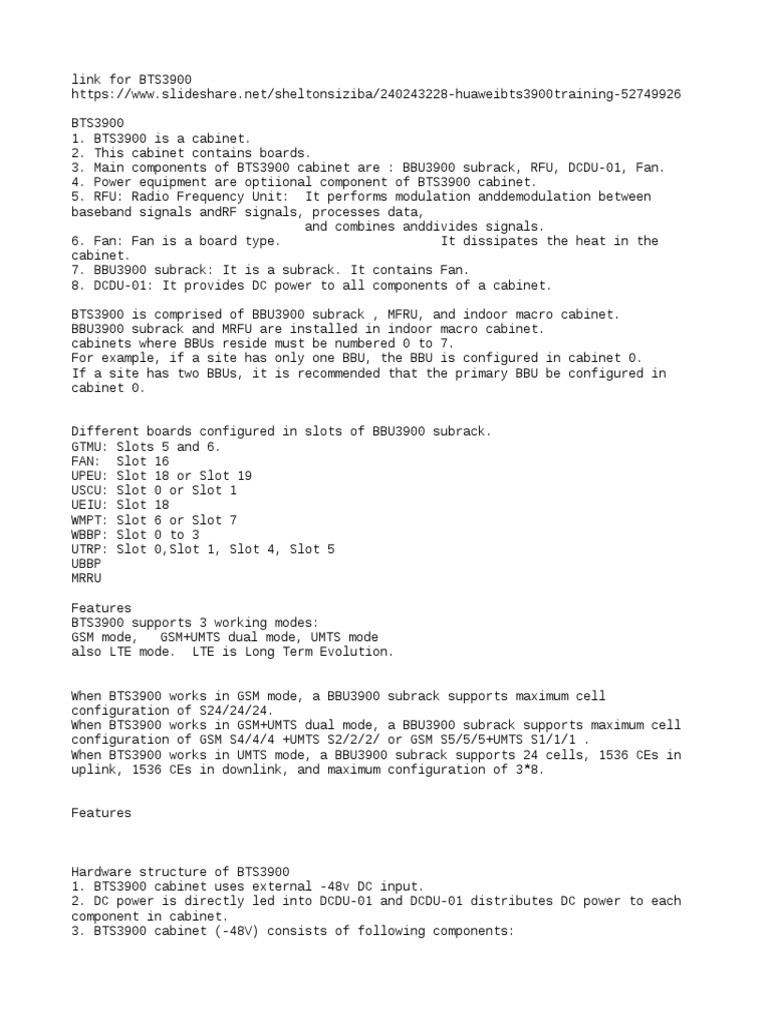 link for BTS3900
https://www.slideshare.net/sheltonsiziba/240243228-huaweibts3900training-52749926

BTS3900
1. BTS3900 is a cabinet.
2. This cabinet contains boards.
3. Main components of BTS3900 cabinet are : BBU3900 subrack, RFU, DCDU-01, Fan.
4. Power equipment are optiional component of BTS3900 cabinet.
5. RFU: Radio Frequency Unit: It performs modulation anddemodulation between baseband signals andRF signals, processes data, and combines anddivides signals.
6. Fan: Fan is a board type. It dissipates the heat in the cabinet.
7. BBU3900 subrack: It is a subrack. It contains Fan.
8. DCDU-01: It provides DC power to all components of a cabinet.

BTS3900 is comprised of BBU3900 subrack , MFRU, and indoor macro cabinet.
BBU3900 subrack and MRFU are installed in indoor macro cabinet.
cabinets where BBUs reside must be numbered 0 to 7.
For example, if a site has only one BBU, the BBU is configured in cabinet 0.
If a site has two BBUs, it is recommended that the primary BBU be configured in cabinet 0.

Different boards configured in slots of BBU3900 subrack.
GTMU: Slots 5 and 6.
FAN: Slot 16
UPEU: Slot 18 or Slot 19
USCU: Slot 0 or Slot 1
UEIU: Slot 18
WMPT: Slot 6 or Slot 7
WBBP: Slot 0 to 3
UTRP: Slot 0,Slot 1, Slot 4, Slot 5
UBBP
MRRU

Features
BTS3900 supports 3 working modes:
GSM mode, GSM+UMTS dual mode, UMTS mode
also LTE mode. LTE is Long Term Evolution.

When BTS3900 works in GSM mode, a BBU3900 subrack supports maximum cell configuration of S24/24/24.
When BTS3900 works in GSM+UMTS dual mode, a BBU3900 subrack supports maximum cell configuration of GSM S4/4/4 +UMTS S2/2/2/ or GSM S5/5/5+UMTS S1/1/1 .
When BTS3900 works in UMTS mode, a BBU3900 subrack supports 24 cells, 1536 CEs in uplink, 1536 CEs in downlink, and maximum configuration of 3*8.

Features

Hardware structure of BTS3900
1. BTS3900 cabinet uses external -48v DC input.
2. DC power is directly led into DCDU-01 and DCDU-01 distributes DC power to each component in cabinet.
3. BTS3900 cabinet (-48V) consists of following components: